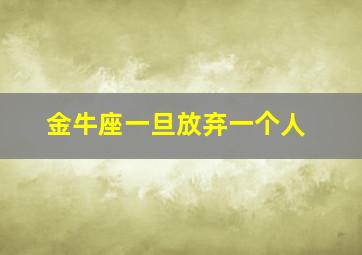 金牛座一旦放弃一个人